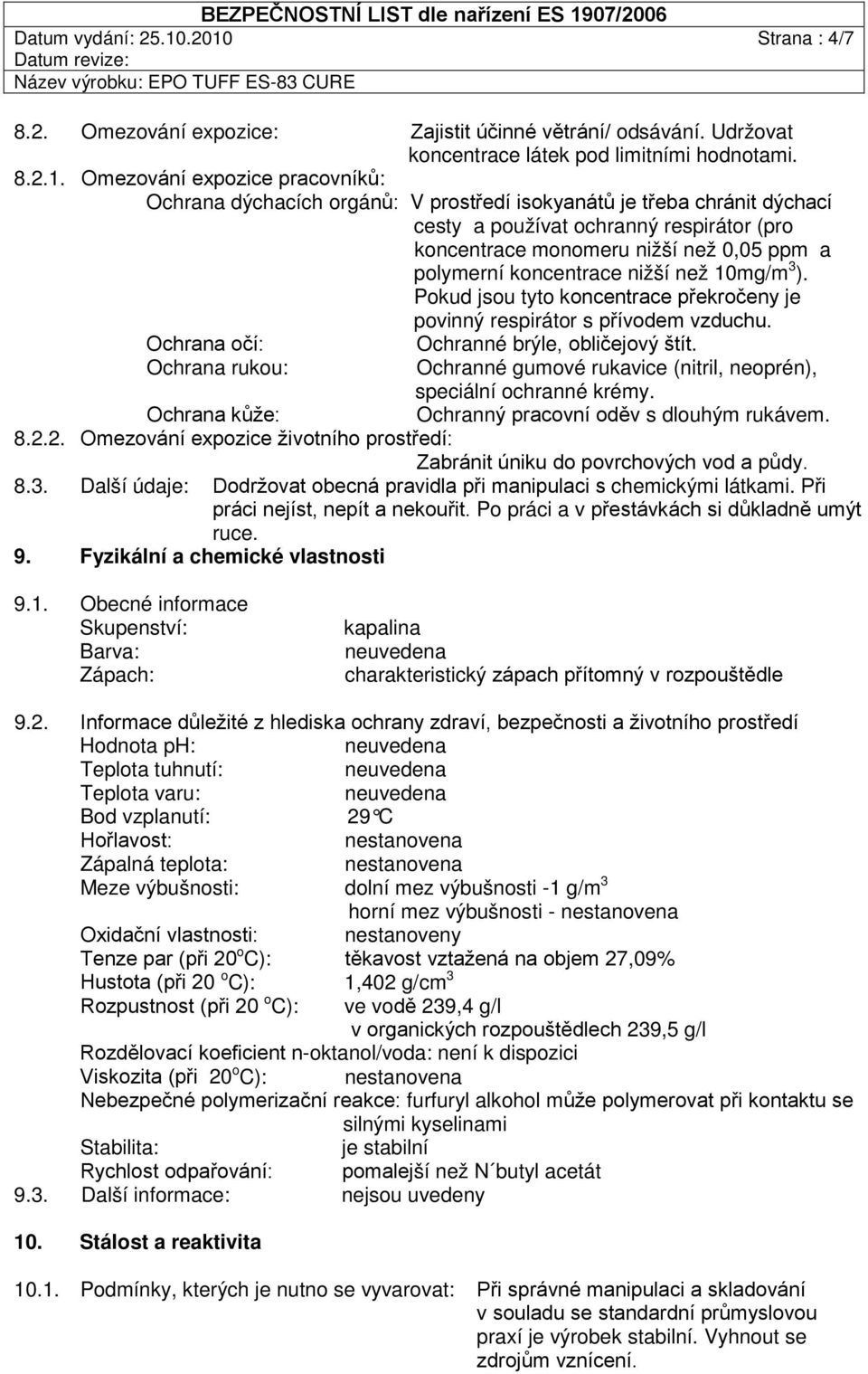 BEZPEČNOSTNÍ LIST dle nařízení ES 1907/2006
Datum vydání: 25.10.2010 Strana : 4/7
Datum revize:
Název výrobku: EPO TUFF ES-83 CURE

8.2. Omezování expozice: Zajistit účinné větrání/ odsávání. Udržovat koncentrace látek pod limitními hodnotami.

8.2.1. Omezování expozice pracovníků:
Ochrana dýchacích orgánů: V prostředí isokyanátů je třeba chránit dýchací cesty a používat ochranný respirátor (pro koncentrace monomeru nižší než 0,05 ppm a polymerní koncentrace nižší než 10mg/m$^3$). Pokud jsou tyto koncentrace překročeny je povinný respirátor s přívodem vzduchu.
Ochrana očí: Ochranné brýle, obličejový štít.
Ochrana rukou: Ochranné gumové rukavice (nitril, neoprén), speciální ochranné krémy.
Ochrana kůže: Ochranný pracovní oděv s dlouhým rukávem.
8.2.2. Omezování expozice životního prostředí:
Zabránit úniku do povrchových vod a půdy.
8.3. Další údaje: Dodržovat obecná pravidla při manipulaci s chemickými látkami. Při práci nejíst, nepít a nekouřit. Po práci a v přestávkách si důkladně umýt ruce.
9. Fyzikální a chemické vlastnosti

9.1. Obecné informace
Skupenství: kapalina
Barva: neuvedena
Zápach: charakteristický zápach přítomný v rozpouštědle

9.2. Informace důležité z hlediska ochrany zdraví, bezpečnosti a životního prostředí
Hodnota pH: neuvedena
Teplota tuhnutí: neuvedena
Teplota varu: neuvedena
Bod vzplanutí: 29°C
Hořlavost: nestanovena
Zápalná teplota: nestanovena
Meze výbušnosti: dolní mez výbušnosti -1 g/m$^3$
horní mez výbušnosti - nestanovena
Oxidační vlastnosti: nestanoveny
Tenze par (při 20$^o$C): těkavost vztažená na objem 27,09%
Hustota (při 20 $^o$C): 1,402 g/cm$^3$
Rozpustnost (při 20 $^o$C): ve vodě 239,4 g/l
v organických rozpouštědlech 239,5 g/l
Rozdělovací koeficient n-oktanol/voda: není k dispozici
Viskozita (při 20$^o$C): nestanovena
Nebezpečné polymerizační reakce: furfuryl alkohol může polymerovat při kontaktu se silnými kyselinami
Stabilita: je stabilní
Rychlost odpařování: pomalejší než N´butyl acetát
9.3. Další informace: nejsou uvedeny

10. Stálost a reaktivita

10.1. Podmínky, kterých je nutno se vyvarovat: Při správné manipulaci a skladování v souladu se standardní průmyslovou praxí je výrobek stabilní. Vyhnout se zdrojům vznícení.